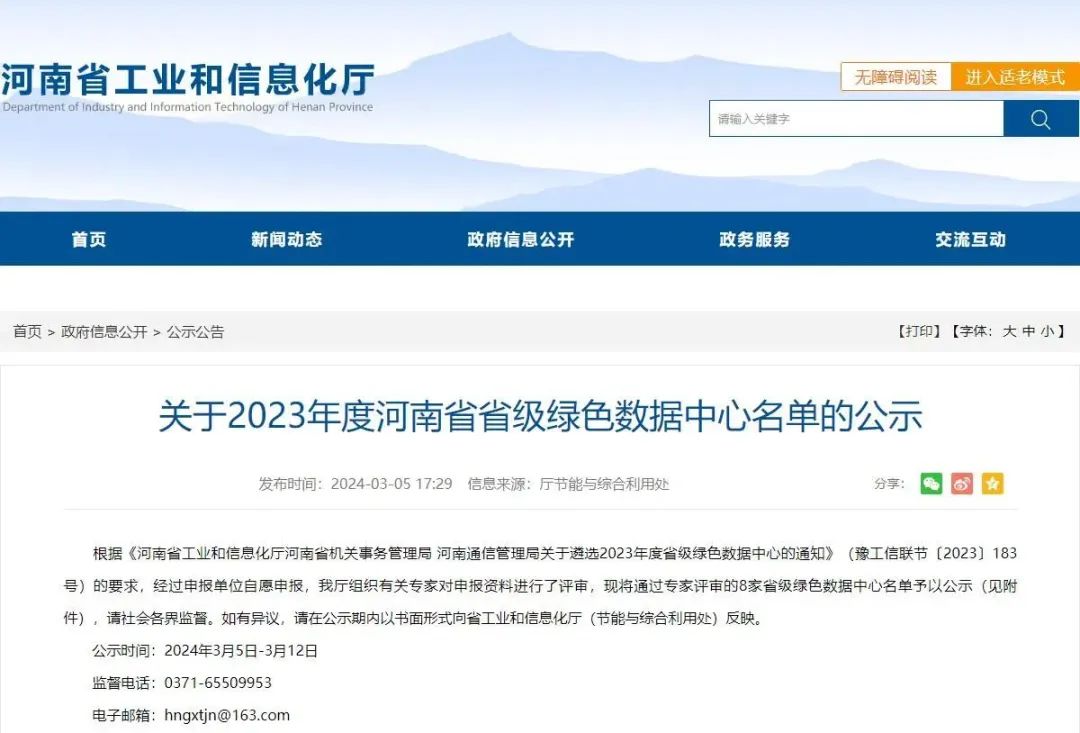 河南省工业和信息化厅
Department of Industry and Information Technology of Henan Province

无障碍阅读 进入适老模式

请输入关键字

首页 新闻动态 政府信息公开 政务服务 交流互动

首页 > 政府信息公开 > 公示公告

【打印】【字体：大 中 小】

关于2023年度河南省省级绿色数据中心名单的公示

发布时间：2024-03-05 17:29 信息来源：厅节能与综合利用处

分享：

根据《河南省工业和信息化厅河南省机关事务管理局 河南通信管理局关于遴选2023年度省级绿色数据中心的通知》（豫工信联节〔2023〕183号）的要求，经过申报单位自愿申报，我厅组织有关专家对申报资料进行了评审，现将通过专家评审的8家省级绿色数据中心名单予以公示（见附件），请社会各界监督。如有异议，请在公示期内以书面形式向省工业和信息化厅（节能与综合利用处）反映。

公示时间：2024年3月5日-3月12日

监督电话：0371-65509953

电子邮箱：hngxtjn@163.com